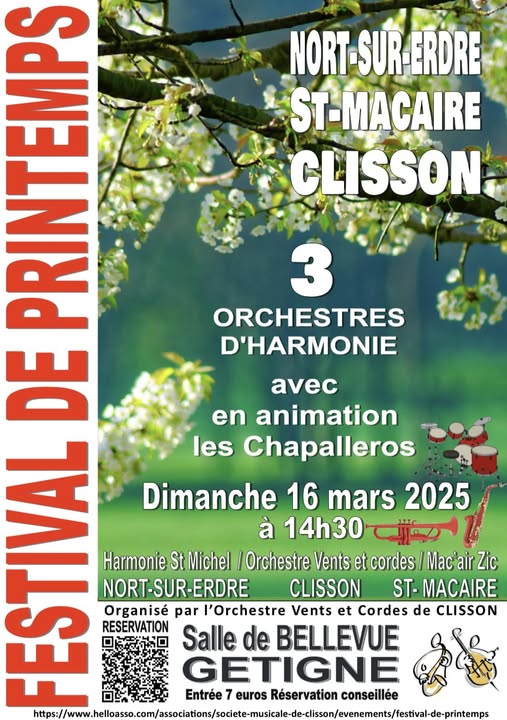 FESTIVAL DE PRINTEMPS

NORT-SUR-ERDRE
ST-MACAIRE
CLISSON

3
ORCHESTRES
D'HARMONIE

avec
en animation
les Chapalleros

Dimanche 16 mars 2025
à 14h30

Harmonie St Michel / Orchestre Vents et cordes / Mac'air Zic
NORT-SUR-ERDRE CLISSON ST- MACAIRE

Organisé par l'Orchestre Vents et Cordes de CLISSON

RESERVATION

Salle de BELLEVUE
GETIGNE
Entrée 7 euros Réservation conseillée

https://www.helloasso.com/associations/societe-musicale-de-clisson/evenements/festival-de-printemps